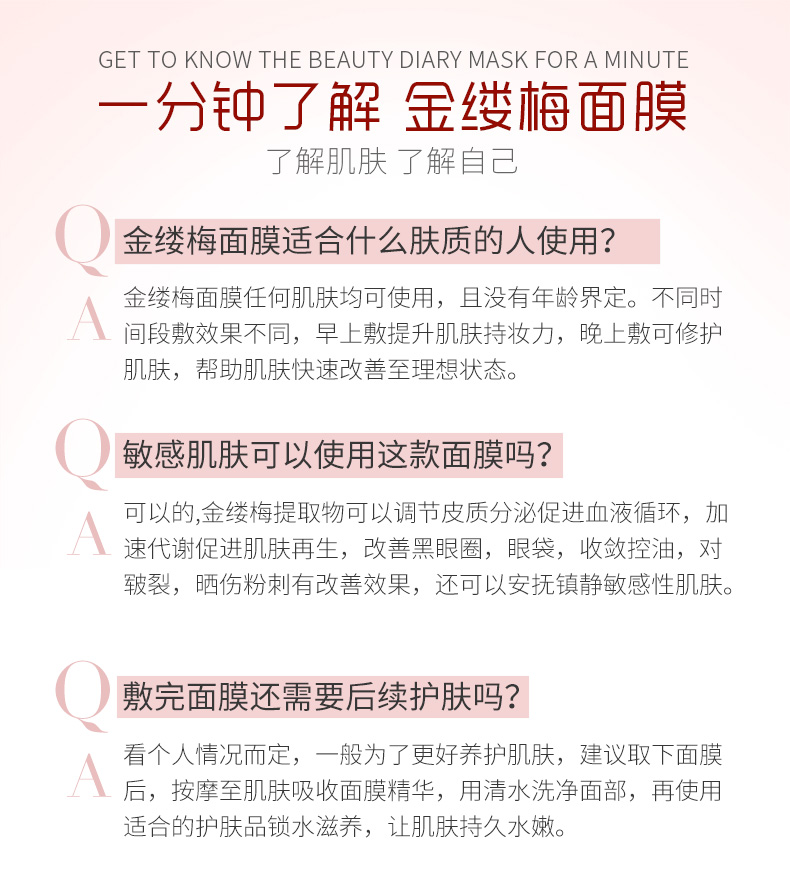 GET TO KNOW THE BEAUTY DIARY MASK FOR A MINUTE

一分钟了解 金缕梅面膜

了解肌肤 了解自己

Q 金缕梅面膜适合什么肤质的人使用？

A 金缕梅面膜任何肌肤均可使用，且没有年龄界定。不同时间段敷效果不同，早上敷提升肌肤持妆力，晚上敷可修护肌肤，帮助肌肤快速改善至理想状态。

Q 敏感肌肤可以使用这款面膜吗？

A 可以的,金缕梅提取物可以调节皮质分泌促进血液循环，加速代谢促进肌肤再生，改善黑眼圈，眼袋，收敛控油，对皲裂，晒伤粉刺有改善效果，还可以安抚镇静敏感性肌肤。

Q 敷完面膜还需要后续护肤吗？

A 看个人情况而定，一般为了更好养护肌肤，建议取下面膜后，按摩至肌肤吸收面膜精华，用清水洗净面部，再使用适合的护肤品锁水滋养，让肌肤持久水嫩。